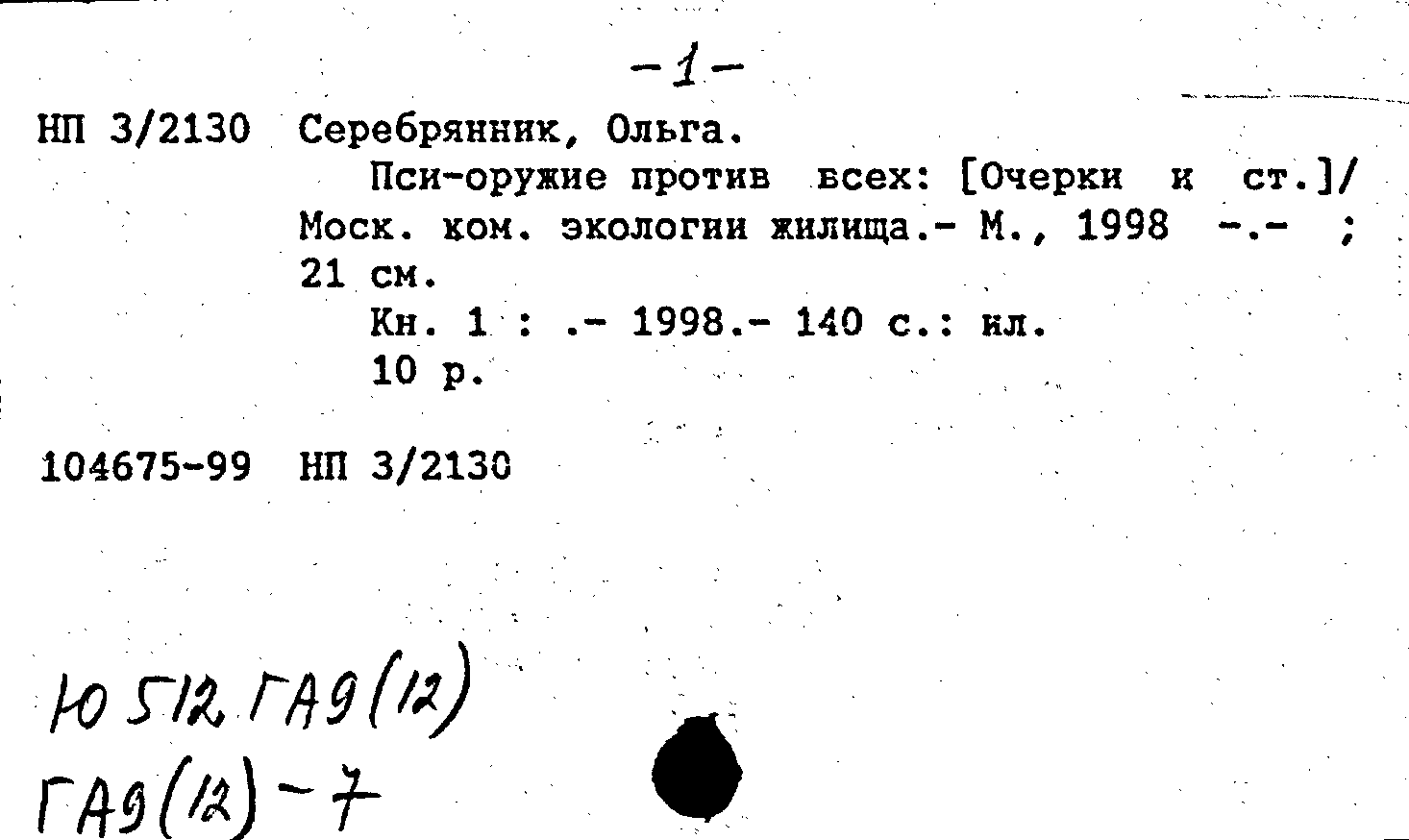 -1-

НП 3/2130 Серебрянник, Ольга.

Пси-оружие против всех: [Очерки и ст.]/ Моск. ком. экологии жилища.- М., 1998 -.- ; 21 см.

Кн. 1 : .- 1998.- 140 с.: ил.

10 р.

104675-99 НП 3/2130

Ю 512. ГА9(12)
ГА9(12)-7